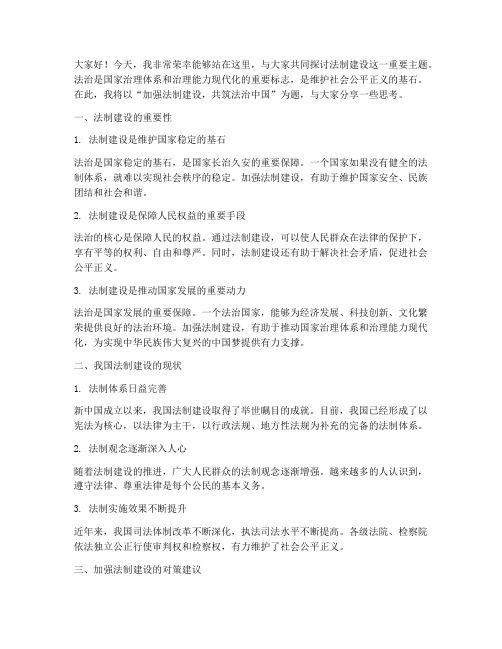 大家好！今天，我非常荣幸能够站在这里，与大家共同探讨法制建设这一重要主题。法治是国家治理体系和治理能力现代化的重要标志，是维护社会公平正义的基石。在此，我将以“加强法制建设，共筑法治中国”为题，与大家分享一些思考。

一、法制建设的重要性

1. 法制建设是维护国家稳定的基石

法治是国家稳定的基石，是国家长治久安的重要保障。一个国家如果没有健全的法制体系，就难以实现社会秩序的稳定。加强法制建设，有助于维护国家安全、民族团结和社会和谐。

2. 法制建设是保障人民权益的重要手段

法治的核心是保障人民的权益。通过法制建设，可以使人民群众在法律的保护下，享有平等的权利、自由和尊严。同时，法制建设还有助于解决社会矛盾，促进社会公平正义。

3. 法制建设是推动国家发展的重要动力

法治是国家发展的重要保障。一个法治国家，能够为经济发展、科技创新、文化繁荣提供良好的法治环境。加强法制建设，有助于推动国家治理体系和治理能力现代化，为实现中华民族伟大复兴的中国梦提供有力支撑。

二、我国法制建设的现状

1. 法制体系日益完善

新中国成立以来，我国法制建设取得了举世瞩目的成就。目前，我国已经形成了以宪法为核心，以法律为主干，以行政法规、地方性法规为补充的完备的法制体系。

2. 法制观念逐渐深入人心

随着法制建设的推进，广大人民群众的法制观念逐渐增强。越来越多的人认识到，遵守法律、尊重法律是每个公民的基本义务。

3. 法制实施效果不断提升

近年来，我国司法体制改革不断深化，执法司法水平不断提高。各级法院、检察院依法独立公正行使审判权和检察权，有力维护了社会公平正义。

三、加强法制建设的对策建议